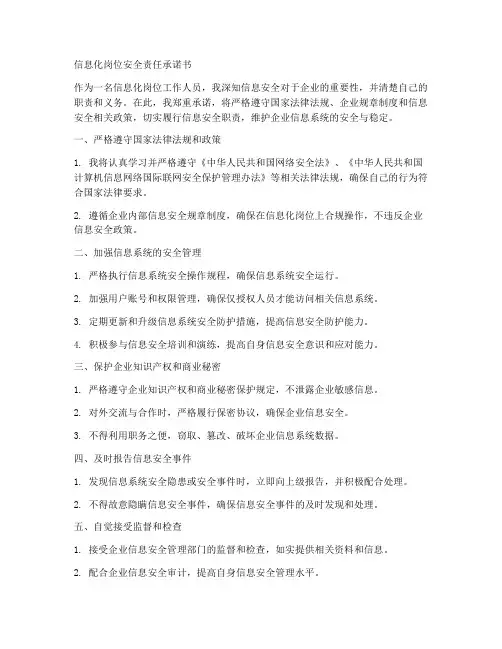 信息化岗位安全责任承诺书

作为一名信息化岗位工作人员，我深知信息安全对于企业的重要性，并清楚自己的职责和义务。在此，我郑重承诺，将严格遵守国家法律法规、企业规章制度和信息安全相关政策，切实履行信息安全职责，维护企业信息系统的安全与稳定。

一、严格遵守国家法律法规和政策

1. 我将认真学习并严格遵守《中华人民共和国网络安全法》、《中华人民共和国计算机信息网络国际联网安全保护管理办法》等相关法律法规，确保自己的行为符合国家法律要求。

2. 遵循企业内部信息安全规章制度，确保在信息化岗位上合规操作，不违反企业信息安全政策。

二、加强信息系统的安全管理

1. 严格执行信息系统安全操作规程，确保信息系统安全运行。

2. 加强用户账号和权限管理，确保仅授权人员才能访问相关信息系统。

3. 定期更新和升级信息系统安全防护措施，提高信息安全防护能力。

4. 积极参与信息安全培训和演练，提高自身信息安全意识和应对能力。

三、保护企业知识产权和商业秘密

1. 严格遵守企业知识产权和商业秘密保护规定，不泄露企业敏感信息。

2. 对外交流与合作时，严格履行保密协议，确保企业信息安全。

3. 不得利用职务之便，窃取、篡改、破坏企业信息系统数据。

四、及时报告信息安全事件

1. 发现信息系统安全隐患或安全事件时，立即向上级报告，并积极配合处理。

2. 不得故意隐瞒信息安全事件，确保信息安全事件的及时发现和处理。

五、自觉接受监督和检查

1. 接受企业信息安全管理部门的监督和检查，如实提供相关资料和信息。

2. 配合企业信息安全审计，提高自身信息安全管理水平。